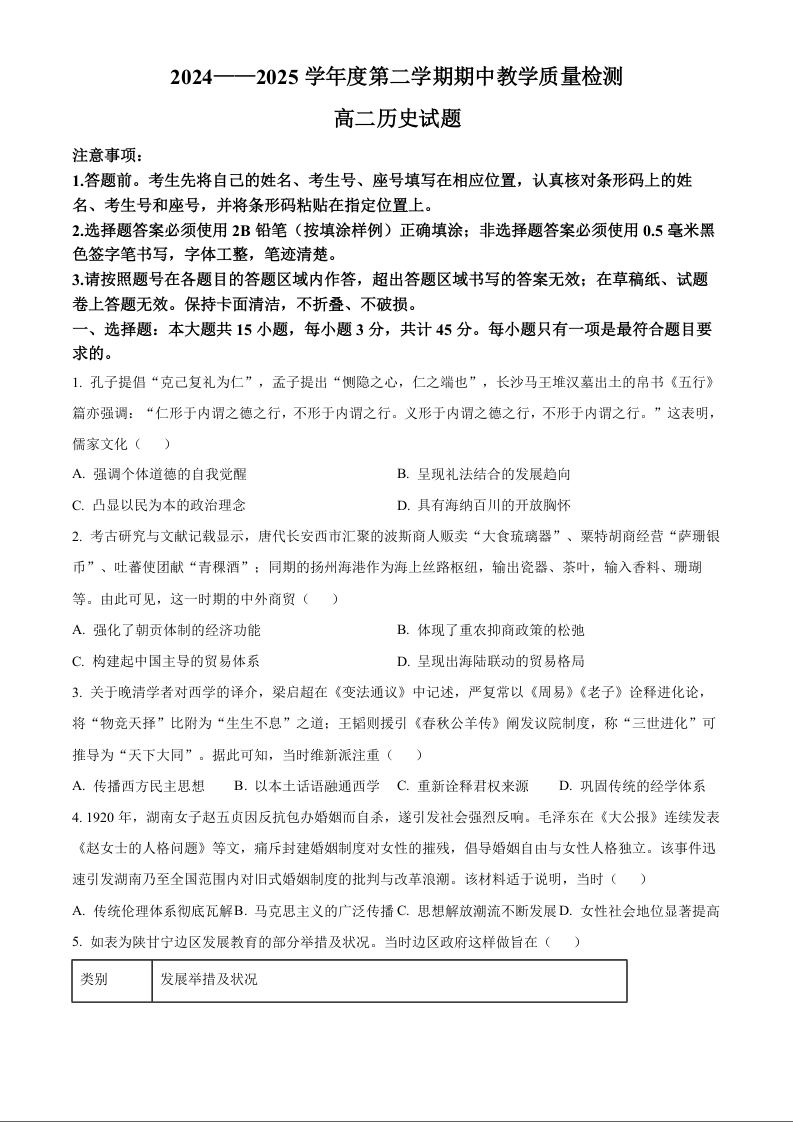 2024——2025 学年度第二学期期中教学质量检测

高二历史试题

注意事项：
1.答题前。考生先将自己的姓名、考生号、座号填写在相应位置，认真核对条形码上的姓名、考生号和座号，并将条形码粘贴在指定位置上。
2.选择题答案必须使用 2B 铅笔（按填涂样例）正确填涂；非选择题答案必须使用 0.5 毫米黑色签字笔书写，字体工整，笔迹清楚。
3.请按照题号在各题目的答题区域内作答，超出答题区域书写的答案无效；在草稿纸、试题卷上答题无效。保持卡面清洁，不折叠、不破损。

一、选择题：本大题共 15 小题，每小题 3 分，共计 45 分。每小题只有一项是最符合题目要求的。

1. 孔子提倡“克己复礼为仁”，孟子提出“恻隐之心，仁之端也”，长沙马王堆汉墓出土的帛书《五行》篇亦强调：“仁形于内谓之德之行，不形于内谓之行。义形于内谓之德之行，不形于内谓之行。”这表明，儒家文化（　　）

A. 强调个体道德的自我觉醒　　B. 呈现礼法结合的发展趋向
C. 凸显以民为本的政治理念　　D. 具有海纳百川的开放胸怀

2. 考古研究与文献记载显示，唐代长安西市汇聚的波斯商人贩卖“大食琉璃器”、粟特胡商经营“萨珊银币”、吐蕃使团献“青稞酒”；同期的扬州海港作为海上丝路枢纽，输出瓷器、茶叶，输入香料、珊瑚等。由此可见，这一时期的中外商贸（　　）

A. 强化了朝贡体制的经济功能　　B. 体现了重农抑商政策的松弛
C. 构建起中国主导的贸易体系　　D. 呈现出海陆联动的贸易格局

3. 关于晚清学者对西学的译介，梁启超在《变法通议》中记述，严复常以《周易》《老子》诠释进化论，将“物竞天择”比附为“生生不息”之道；王韬则援引《春秋公羊传》阐发议院制度，称“三世进化”可推导为“天下大同”。据此可知，当时维新派注重（　　）

A. 传播西方民主思想　　B. 以本土话语融通西学　　C. 重新诠释君权来源　　D. 巩固传统的经学体系

4. 1920 年，湖南女子赵五贞因反抗包办婚姻而自杀，遂引发社会强烈反响。毛泽东在《大公报》连续发表《赵女士的人格问题》等文，痛斥封建婚姻制度对女性的摧残，倡导婚姻自由与女性人格独立。该事件迅速引发湖南乃至全国范围内对旧式婚姻制度的批判与改革浪潮。该材料适于说明，当时（　　）

A. 传统伦理体系彻底瓦解 B. 马克思主义的广泛传播 C. 思想解放潮流不断发展 D. 女性社会地位显著提高

5. 如表为陕甘宁边区发展教育的部分举措及状况。当时边区政府这样做旨在（　　）

| 类别 | 发展举措及状况 |
|---|---|